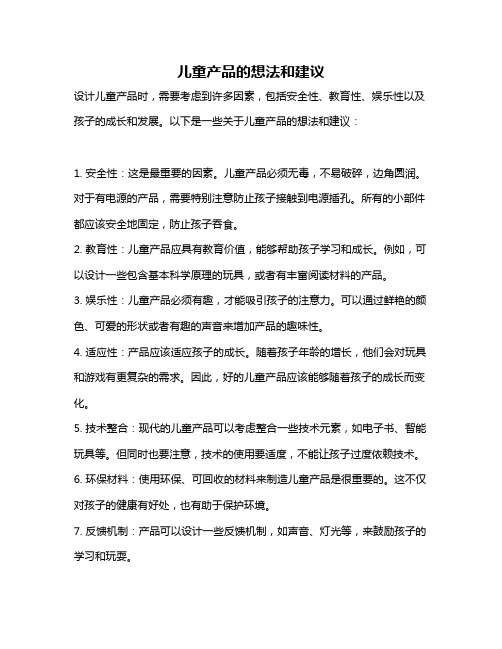 儿童产品的想法和建议

设计儿童产品时，需要考虑到许多因素，包括安全性、教育性、娱乐性以及孩子的成长和发展。以下是一些关于儿童产品的想法和建议：

1. 安全性：这是最重要的因素。儿童产品必须无毒，不易破碎，边角圆润。对于有电源的产品，需要特别注意防止孩子接触到电源插孔。所有的小部件都应该安全地固定，防止孩子吞食。

2. 教育性：儿童产品应具有教育价值，能够帮助孩子学习和成长。例如，可以设计一些包含基本科学原理的玩具，或者有丰富阅读材料的产品。

3. 娱乐性：儿童产品必须有趣，才能吸引孩子的注意力。可以通过鲜艳的颜色、可爱的形状或者有趣的声音来增加产品的趣味性。

4. 适应性：产品应该适应孩子的成长。随着孩子年龄的增长，他们会对玩具和游戏有更复杂的需求。因此，好的儿童产品应该能够随着孩子的成长而变化。

5. 技术整合：现代的儿童产品可以考虑整合一些技术元素，如电子书、智能玩具等。但同时也要注意，技术的使用要适度，不能让孩子过度依赖技术。

6. 环保材料：使用环保、可回收的材料来制造儿童产品是很重要的。这不仅对孩子的健康有好处，也有助于保护环境。

7. 反馈机制：产品可以设计一些反馈机制，如声音、灯光等，来鼓励孩子的学习和玩耍。